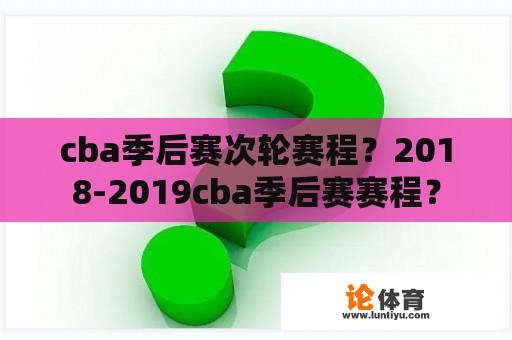 cba季后赛次轮赛程？2018-2019cba季后赛赛程？

论体育
www.luntiyu.com